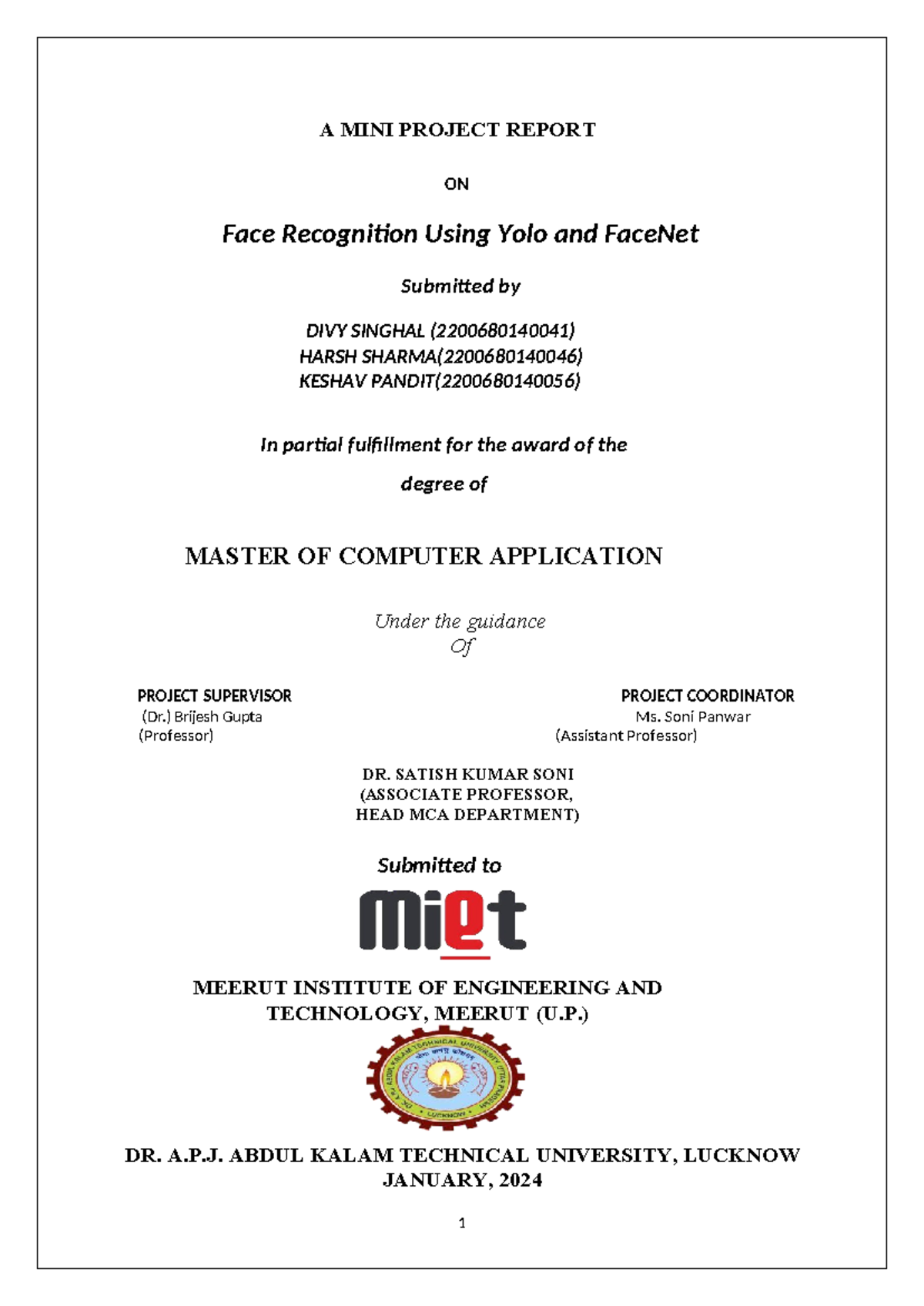 A MINI PROJECT REPORT

ON

Face Recognition Using Yolo and FaceNet

Submitted by

DIVY SINGHAL (2200680140041)
HARSH SHARMA(2200680140046)
KESHAV PANDIT(2200680140056)

In partial fulfillment for the award of the degree of

MASTER OF COMPUTER APPLICATION

Under the guidance Of

PROJECT SUPERVISOR
(Dr.) Brijesh Gupta
(Professor)

PROJECT COORDINATOR
Ms. Soni Panwar
(Assistant Professor)

DR. SATISH KUMAR SONI
(ASSOCIATE PROFESSOR,
HEAD MCA DEPARTMENT)

Submitted to

miet

MEERUT INSTITUTE OF ENGINEERING AND TECHNOLOGY, MEERUT (U.P.)

DR. A.P.J. ABDUL KALAM TECHNICAL UNIVERSITY UTTAR PRADESH
LUCKNOW

DR. A.P.J. ABDUL KALAM TECHNICAL UNIVERSITY, LUCKNOW
JANUARY, 2024

1